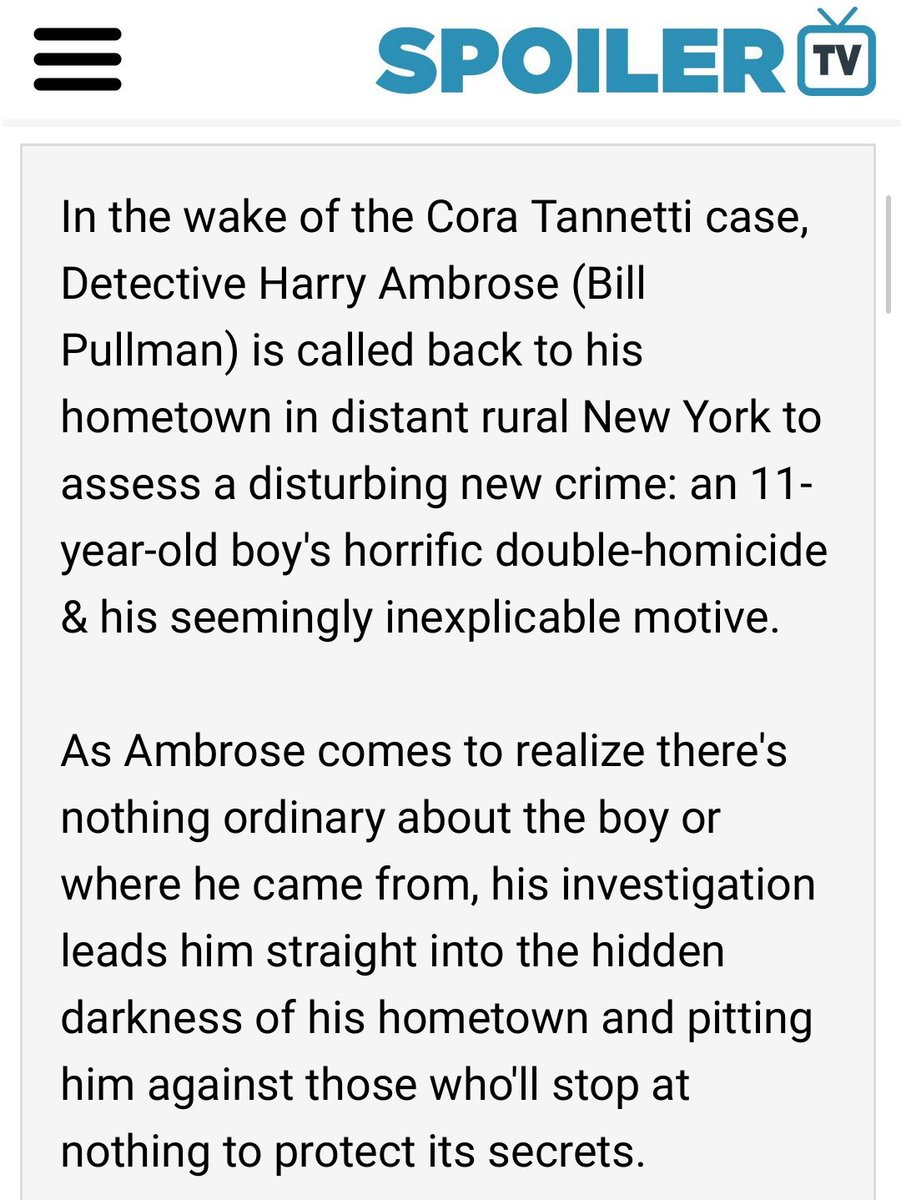 SPOILER TV

In the wake of the Cora Tannetti case, Detective Harry Ambrose (Bill Pullman) is called back to his hometown in distant rural New York to assess a disturbing new crime: an 11-year-old boy's horrific double-homicide & his seemingly inexplicable motive.

As Ambrose comes to realize there's nothing ordinary about the boy or where he came from, his investigation leads him straight into the hidden darkness of his hometown and pitting him against those who'll stop at nothing to protect its secrets.